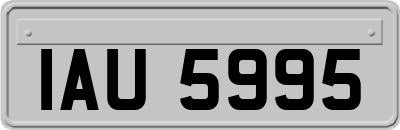 IAU 5995